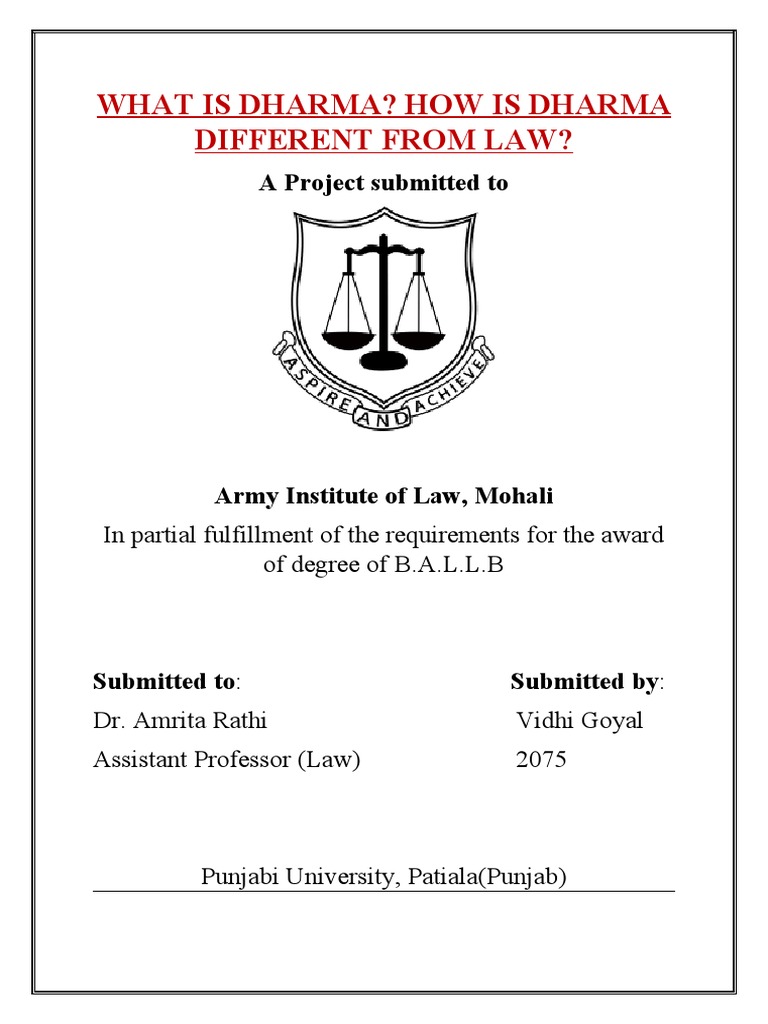 WHAT IS DHARMA? HOW IS DHARMA DIFFERENT FROM LAW?

A Project submitted to

ASPIRE AND ACHIEVE

Army Institute of Law, Mohali

In partial fulfillment of the requirements for the award of degree of B.A.L.L.B

Submitted to:
Dr. Amrita Rathi
Assistant Professor (Law)

Submitted by:
Vidhi Goyal
2075

Punjabi University, Patiala(Punjab)